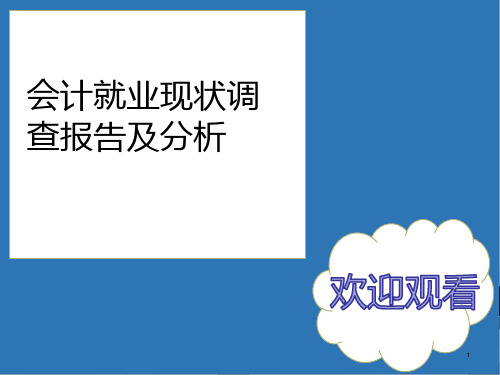 会计就业现状调查报告及分析

欢迎观看

1